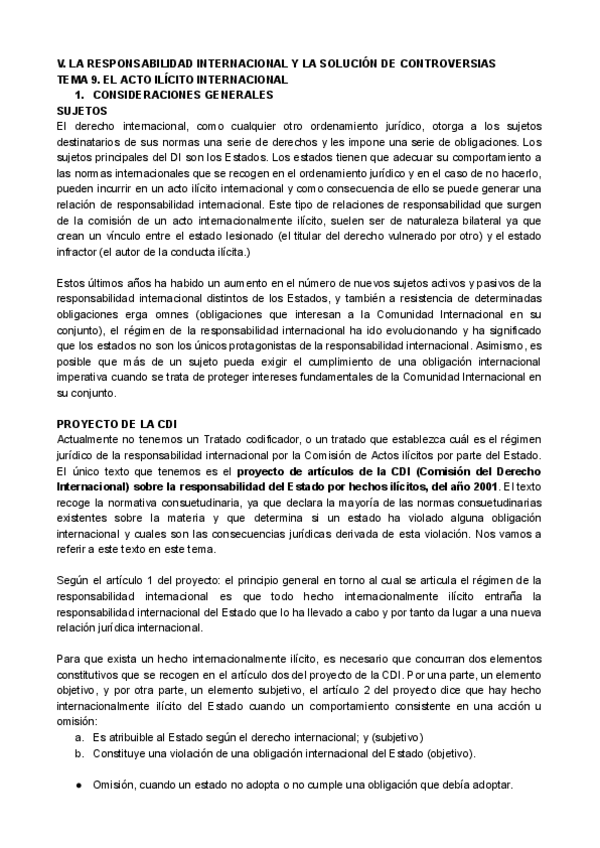 V. LA RESPONSABILIDAD INTERNACIONAL Y LA SOLUCIÓN DE CONTROVERSIAS
TEMA 9. EL ACTO ILÍCITO INTERNACIONAL
1. CONSIDERACIONES GENERALES
SUJETOS
El derecho internacional, como cualquier otro ordenamiento jurídico, otorga a los sujetos destinatarios de sus normas una serie de derechos y les impone una serie de obligaciones. Los sujetos principales del DI son los Estados. Los estados tienen que adecuar su comportamiento a las normas internacionales que se recogen en el ordenamiento jurídico y en el caso de no hacerlo, pueden incurrir en un acto ilícito internacional y como consecuencia de ello se puede generar una relación de responsabilidad internacional. Este tipo de relaciones de responsabilidad que surgen de la comisión de un acto internacionalmente ilícito, suelen ser de naturaleza bilateral ya que crean un vínculo entre el estado lesionado (el titular del derecho vulnerado por otro) y el estado infractor (el autor de la conducta ilícita.)

Estos últimos años ha habido un aumento en el número de nuevos sujetos activos y pasivos de la responsabilidad internacional distintos de los Estados, y también a resistencia de determinadas obligaciones erga omnes (obligaciones que interesan a la Comunidad Internacional en su conjunto), el régimen de la responsabilidad internacional ha ido evolucionando y ha significado que los estados no son los únicos protagonistas de la responsabilidad internacional. Asimismo, es posible que más de un sujeto pueda exigir el cumplimiento de una obligación internacional imperativa cuando se trata de proteger intereses fundamentales de la Comunidad Internacional en su conjunto.

PROYECTO DE LA CDI
Actualmente no tenemos un Tratado codificador, o un tratado que establezca cuál es el régimen jurídico de la responsabilidad internacional por la Comisión de Actos ilícitos por parte del Estado. El único texto que tenemos es el proyecto de artículos de la CDI (Comisión del Derecho Internacional) sobre la responsabilidad del Estado por hechos ilícitos, del año 2001. El texto recoge la normativa consuetudinaria, ya que declara la mayoría de las normas consuetudinarias existentes sobre la materia y que determina si un estado ha violado alguna obligación internacional y cuales son las consecuencias jurídicas derivada de esta violación. Nos vamos a referir a este texto en este tema.

Según el artículo 1 del proyecto: el principio general en torno al cual se articula el régimen de la responsabilidad internacional es que todo hecho internacionalmente ilícito entraña la responsabilidad internacional del Estado que lo ha llevado a cabo y por tanto da lugar a una nueva relación jurídica internacional.

Para que exista un hecho internacionalmente ilícito, es necesario que concurran dos elementos constitutivos que se recogen en el artículo dos del proyecto de la CDI. Por una parte, un elemento objetivo, y por otra parte, un elemento subjetivo, el artículo 2 del proyecto dice que hay hecho internacionalmente ilícito del Estado cuando un comportamiento consistente en una acción u omisión:
a. Es atribuible al Estado según el derecho internacional; y (subjetivo)
b. Constituye una violación de una obligación internacional del Estado (objetivo).

● Omisión, cuando un estado no adopta o no cumple una obligación que debía adoptar.